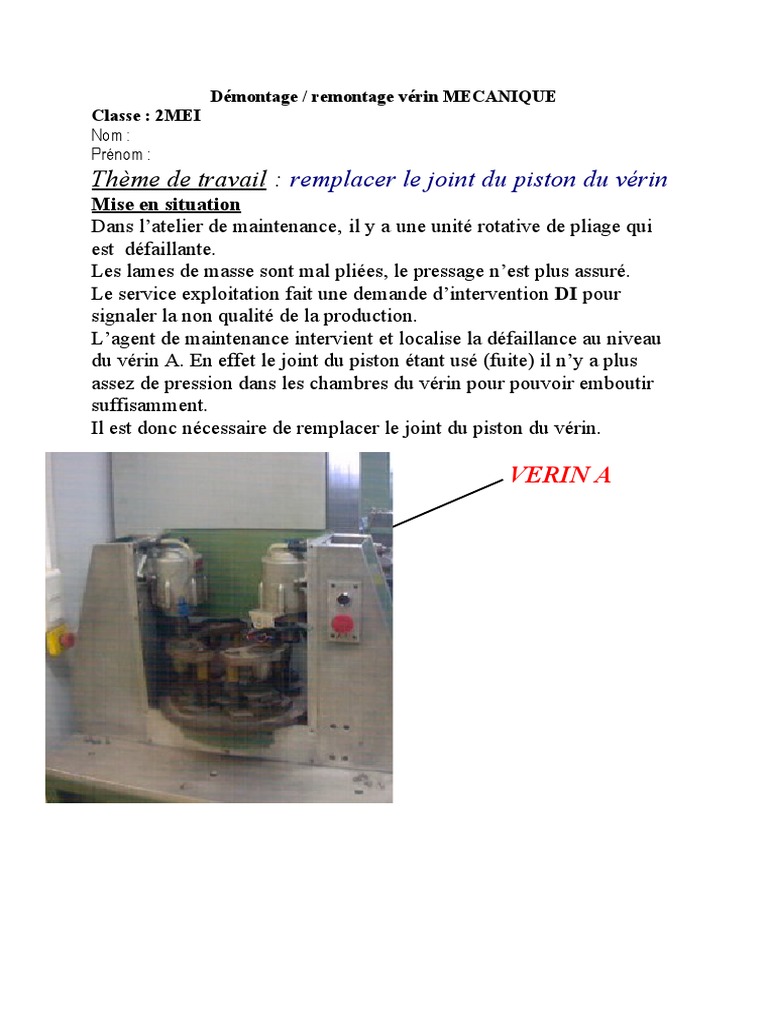 Démontage / remontage vérin MECANIQUE
Classe : 2MEI
Nom :
Prénom :
Thème de travail : remplacer le joint du piston du vérin
Mise en situation
Dans l'atelier de maintenance, il y a une unité rotative de pliage qui est défaillante.
Les lames de masse sont mal pliées, le pressage n'est plus assuré.
Le service exploitation fait une demande d'intervention DI pour signaler la non qualité de la production.
L'agent de maintenance intervient et localise la défaillance au niveau du vérin A. En effet le joint du piston étant usé (fuite) il n'y a plus assez de pression dans les chambres du vérin pour pouvoir emboutir suffisamment.
Il est donc nécessaire de remplacer le joint du piston du vérin.

VERIN A